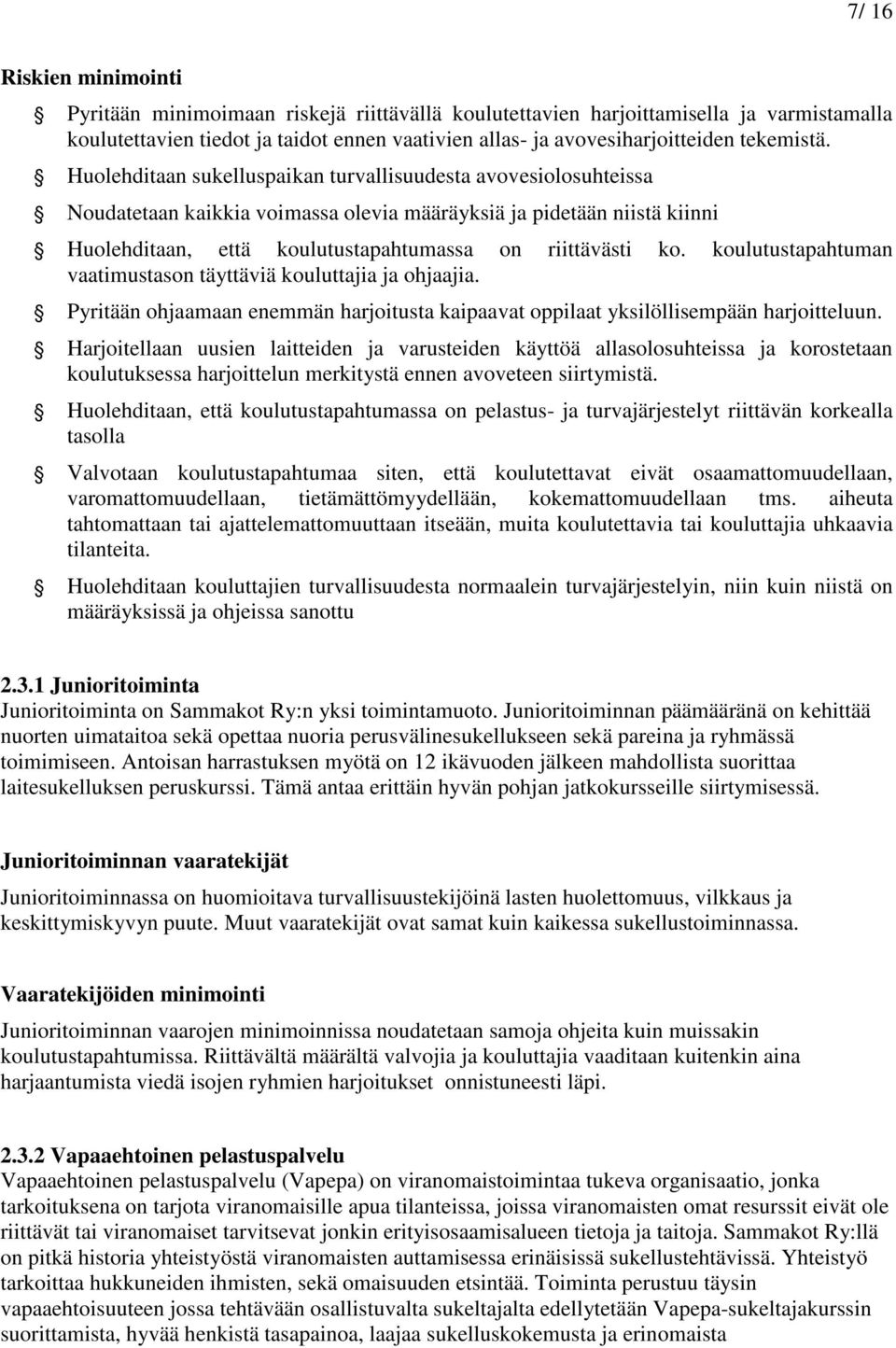 7/ 16

Riskien minimointi

Pyritään minimoimaan riskejä riittävällä koulutettavien harjoittamisella ja varmistamalla koulutettavien tiedot ja taidot ennen vaativien allas- ja avovesiharjoitteiden tekemistä.

Huolehditaan sukelluspaikan turvallisuudesta avovesiolosuhteissa

Noudatetaan kaikkia voimassa olevia määräyksiä ja pidetään niistä kiinni

Huolehditaan, että koulutustapahtumassa on riittävästi ko. koulutustapahtuman vaatimustason täyttäviä kouluttajia ja ohjaajia.

Pyritään ohjaamaan enemmän harjoitusta kaipaavat oppilaat yksilöllisempään harjoitteluun.

Harjoitellaan uusien laitteiden ja varusteiden käyttöä allasolosuhteissa ja korostetaan koulutuksessa harjoittelun merkitystä ennen avoveteen siirtymistä.

Huolehditaan, että koulutustapahtumassa on pelastus- ja turvajärjestelyt riittävän korkealla tasolla

Valvotaan koulutustapahtumaa siten, että koulutettavat eivät osaamattomuudellaan, varomattomuudellaan, tietämättömyydellään, kokemattomuudellaan tms. aiheuta tahtomattaan tai ajattelemattomuuttaan itseään, muita koulutettavia tai kouluttajia uhkaavia tilanteita.

Huolehditaan kouluttajien turvallisuudesta normaalein turvajärjestelyin, niin kuin niistä on määräyksissä ja ohjeissa sanottu

2.3.1 Junioritoiminta
Junioritoiminta on Sammakot Ry:n yksi toimintamuoto. Junioritoiminnan päämääränä on kehittää nuorten uimataitoa sekä opettaa nuoria perusvälinesukellukseen sekä pareina ja ryhmässä toimimiseen. Antoisan harrastuksen myötä on 12 ikävuoden jälkeen mahdollista suorittaa laitesukelluksen peruskurssi. Tämä antaa erittäin hyvän pohjan jatkokursseille siirtymisessä.

Junioritoiminnan vaaratekijät
Junioritoiminnassa on huomioitava turvallisuustekijöinä lasten huolettomuus, vilkkaus ja keskittymiskyvyn puute. Muut vaaratekijät ovat samat kuin kaikessa sukellustoiminnassa.

Vaaratekijöiden minimointi
Junioritoiminnan vaarojen minimoinnissa noudatetaan samoja ohjeita kuin muissakin koulutustapahtumissa. Riittävältä määrältä valvojia ja kouluttajia vaaditaan kuitenkin aina harjaantumista viedä isojen ryhmien harjoitukset onnistuneesti läpi.

2.3.2 Vapaaehtoinen pelastuspalvelu
Vapaaehtoinen pelastuspalvelu (Vapepa) on viranomaistoimintaa tukeva organisaatio, jonka tarkoituksena on tarjota viranomaisille apua tilanteissa, joissa viranomaisten omat resurssit eivät ole riittävät tai viranomaiset tarvitsevat jonkin erityisosaamisalueen tietoja ja taitoja. Sammakot Ry:llä on pitkä historia yhteistyöstä viranomaisten auttamisessa erinäisissä sukellustehtävissä. Yhteistyö tarkoittaa hukkuneiden ihmisten, sekä omaisuuden etsintää. Toiminta perustuu täysin vapaaehtoisuuteen jossa tehtävään osallistuvalta sukeltajalta edellytetään Vapepa-sukeltajakurssin suorittamista, hyvää henkistä tasapainoa, laajaa sukelluskokemusta ja erinomaista